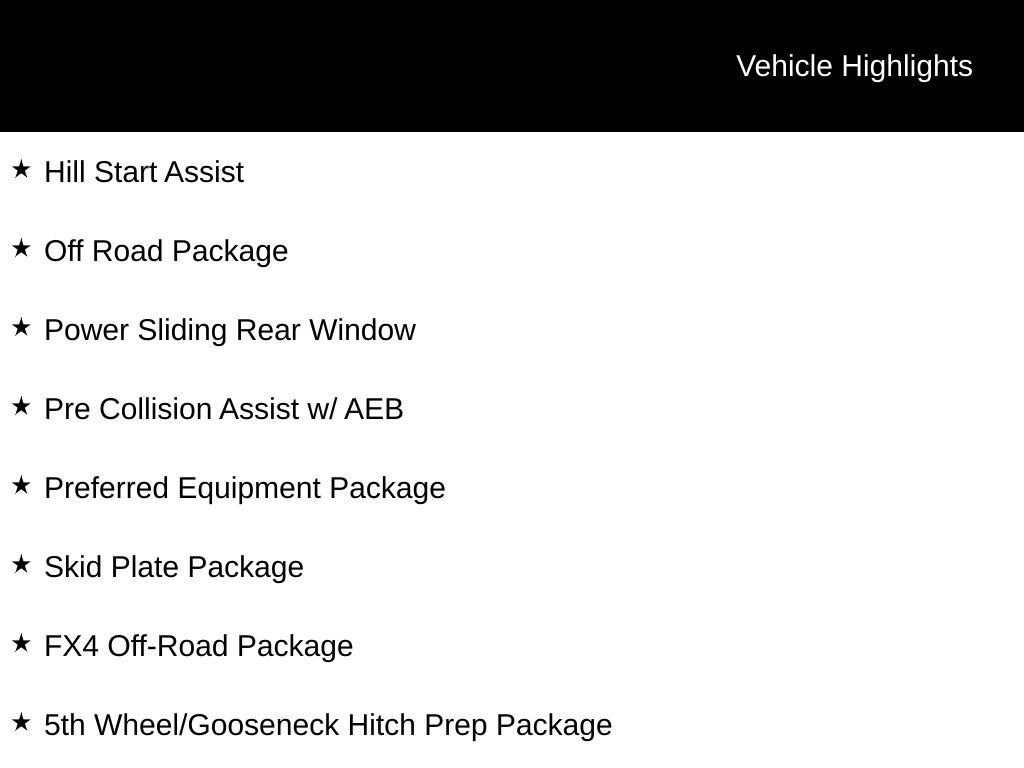 Vehicle Highlights

★ Hill Start Assist

★ Off Road Package

★ Power Sliding Rear Window

★ Pre Collision Assist w/ AEB

★ Preferred Equipment Package

★ Skid Plate Package

★ FX4 Off-Road Package

★ 5th Wheel/Gooseneck Hitch Prep Package